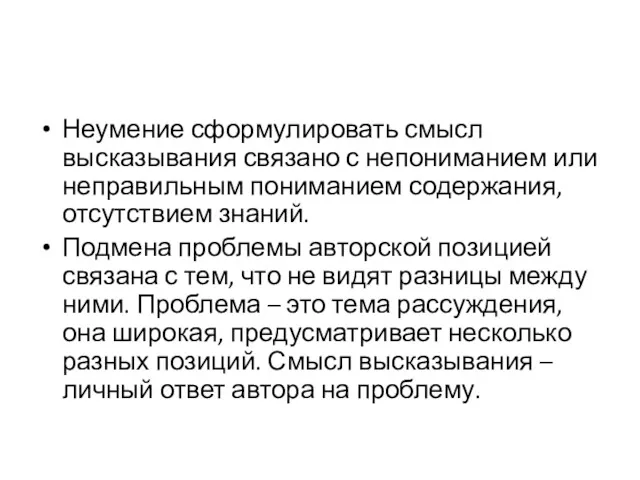 • Неумение сформулировать смысл высказывания связано с непониманием или неправильным пониманием содержания, отсутствием знаний.
• Подмена проблемы авторской позицией связана с тем, что не видят разницы между ними. Проблема – это тема рассуждения, она широкая, предусматривает несколько разных позиций. Смысл высказывания – личный ответ автора на проблему.